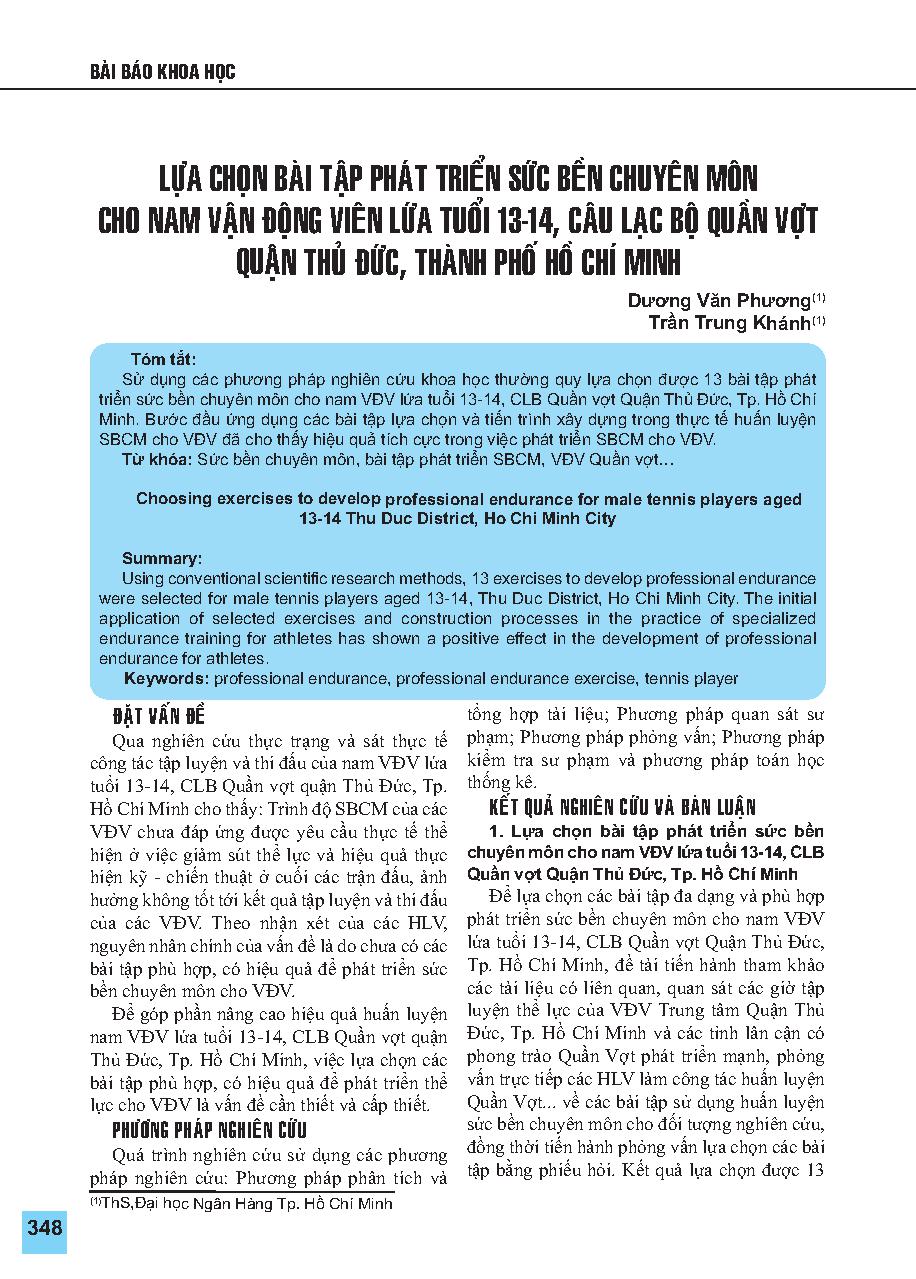 BÀI BÁO KHOA HỌC

LỰA CHỌN BÀI TẬP PHÁT TRIỂN SỨC BỀN CHUYÊN MÔN CHO NAM VẬN ĐỘNG VIÊN LỨA TUỔI 13-14, CÂU LẠC BỘ QUẦN VỢT QUẬN THỦ ĐỨC, THÀNH PHỐ HỒ CHÍ MINH

Dương Văn Phương$^{(1)}$
Trần Trung Khánh$^{(1)}$

Tóm tắt:
Sử dụng các phương pháp nghiên cứu khoa học thường quy lựa chọn được 13 bài tập phát triển sức bền chuyên môn cho nam VĐV lứa tuổi 13-14, CLB Quần vợt Quận Thủ Đức, Tp. Hồ Chí Minh. Bước đầu ứng dụng các bài tập lựa chọn và tiến trình xây dựng trong thực tế huấn luyện SBCM cho VĐV đã cho thấy hiệu quả tích cực trong việc phát triển SBCM cho VĐV.
Từ khóa: Sức bền chuyên môn, bài tập phát triển SBCM, VĐV Quần vợt...

Choosing exercises to develop professional endurance for male tennis players aged 13-14 Thu Duc District, Ho Chi Minh City

Summary:
Using conventional scientific research methods, 13 exercises to develop professional endurance were selected for male tennis players aged 13-14, Thu Duc District, Ho Chi Minh City. The initial application of selected exercises and construction processes in the practice of specialized endurance training for athletes has shown a positive effect in the development of professional endurance for athletes.
Keywords: professional endurance, professional endurance exercise, tennis player

ĐẶT VẤN ĐỀ
Qua nghiên cứu thực trạng và sát thực tế công tác tập luyện và thi đấu của nam VĐV lứa tuổi 13-14, CLB Quần vợt quận Thủ Đức, Tp. Hồ Chí Minh cho thấy: Trình độ SBCM của các VĐV chưa đáp ứng được yêu cầu thực tế thể hiện ở việc giảm sút thể lực và hiệu quả thực hiện kỹ - chiến thuật ở cuối các trận đấu, ảnh hưởng không tốt tới kết quả tập luyện và thi đấu của các VĐV. Theo nhận xét của các HLV, nguyên nhân chính của vấn đề là do chưa có các bài tập phù hợp, có hiệu quả để phát triển sức bền chuyên môn cho VĐV.
Để góp phần nâng cao hiệu quả huấn luyện nam VĐV lứa tuổi 13-14, CLB Quần vợt quận Thủ Đức, Tp. Hồ Chí Minh, việc lựa chọn các bài tập phù hợp, có hiệu quả để phát triển thể lực cho VĐV là vấn đề cần thiết và cấp thiết.
PHƯƠNG PHÁP NGHIÊN CỨU
Quá trình nghiên cứu sử dụng các phương pháp nghiên cứu: Phương pháp phân tích và tổng hợp tài liệu; Phương pháp quan sát sư phạm; Phương pháp phỏng vấn; Phương pháp kiểm tra sư phạm và phương pháp toán học thống kê.
KẾT QUẢ NGHIÊN CỨU VÀ BÀN LUẬN
1. Lựa chọn bài tập phát triển sức bền chuyên môn cho nam VĐV lứa tuổi 13-14, CLB Quần vợt Quận Thủ Đức, Tp. Hồ Chí Minh
Để lựa chọn các bài tập đa dạng và phù hợp phát triển sức bền chuyên môn cho nam VĐV lứa tuổi 13-14, CLB Quần vợt Quận Thủ Đức, Tp. Hồ Chí Minh, đề tài tiến hành tham khảo các tài liệu có liên quan, quan sát các giờ tập luyện thể lực của VĐV Trung tâm Quận Thủ Đức, Tp. Hồ Chí Minh và các tỉnh lân cận có phong trào Quần Vợt phát triển mạnh, phỏng vấn trực tiếp các HLV làm công tác huấn luyện Quần Vợt... về các bài tập sử dụng huấn luyện sức bền chuyên môn cho đối tượng nghiên cứu, đồng thời tiến hành phỏng vấn lựa chọn các bài tập bằng phiếu hỏi. Kết quả lựa chọn được 13

$^{(1)}$ThS,Đại học Ngân Hàng Tp. Hồ Chí Minh

348